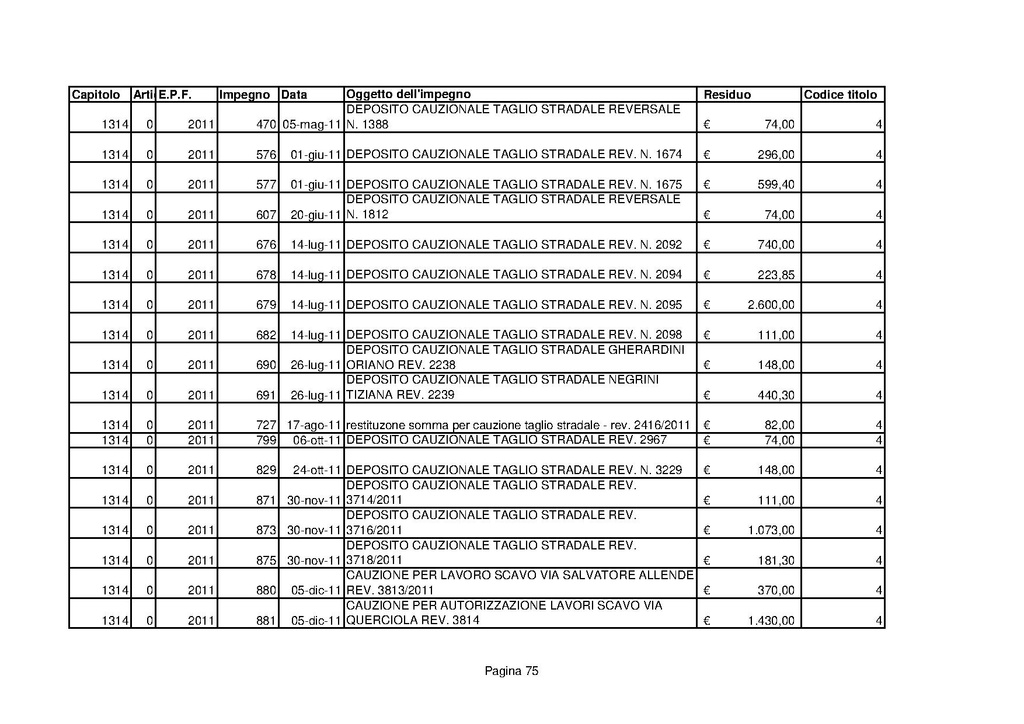 | Capitolo | Arti | E.P.F. | Impegno | Data | Oggetto dell'impegno | Residuo | Codice titolo |
|---|---|---|---|---|---|---|---|
| 1314 | 0 | 2011 | 470 | 05-mag-11 | DEPOSITO CAUZIONALE TAGLIO STRADALE REVERSALE N. 1388 | € 74,00 | 4 |
| 1314 | 0 | 2011 | 576 | 01-giu-11 | DEPOSITO CAUZIONALE TAGLIO STRADALE REV. N. 1674 | € 296,00 | 4 |
| 1314 | 0 | 2011 | 577 | 01-giu-11 | DEPOSITO CAUZIONALE TAGLIO STRADALE REV. N. 1675 | € 599,40 | 4 |
| 1314 | 0 | 2011 | 607 | 20-giu-11 | DEPOSITO CAUZIONALE TAGLIO STRADALE REVERSALE N. 1812 | € 74,00 | 4 |
| 1314 | 0 | 2011 | 676 | 14-lug-11 | DEPOSITO CAUZIONALE TAGLIO STRADALE REV. N. 2092 | € 740,00 | 4 |
| 1314 | 0 | 2011 | 678 | 14-lug-11 | DEPOSITO CAUZIONALE TAGLIO STRADALE REV. N. 2094 | € 223,85 | 4 |
| 1314 | 0 | 2011 | 679 | 14-lug-11 | DEPOSITO CAUZIONALE TAGLIO STRADALE REV. N. 2095 | € 2.600,00 | 4 |
| 1314 | 0 | 2011 | 682 | 14-lug-11 | DEPOSITO CAUZIONALE TAGLIO STRADALE REV. N. 2098 | € 111,00 | 4 |
| 1314 | 0 | 2011 | 690 | 26-lug-11 | DEPOSITO CAUZIONALE TAGLIO STRADALE GHERARDINI ORIANO REV. 2238 | € 148,00 | 4 |
| 1314 | 0 | 2011 | 691 | 26-lug-11 | DEPOSITO CAUZIONALE TAGLIO STRADALE NEGRINI TIZIANA REV. 2239 | € 440,30 | 4 |
| 1314 | 0 | 2011 | 727 | 17-ago-11 | restituzone somma per cauzione taglio stradale - rev. 2416/2011 | € 82,00 | 4 |
| 1314 | 0 | 2011 | 799 | 06-ott-11 | DEPOSITO CAUZIONALE TAGLIO STRADALE REV. 2967 | € 74,00 | 4 |
| 1314 | 0 | 2011 | 829 | 24-ott-11 | DEPOSITO CAUZIONALE TAGLIO STRADALE REV. N. 3229 | € 148,00 | 4 |
| 1314 | 0 | 2011 | 871 | 30-nov-11 | DEPOSITO CAUZIONALE TAGLIO STRADALE REV. 3714/2011 | € 111,00 | 4 |
| 1314 | 0 | 2011 | 873 | 30-nov-11 | DEPOSITO CAUZIONALE TAGLIO STRADALE REV. 3716/2011 | € 1.073,00 | 4 |
| 1314 | 0 | 2011 | 875 | 30-nov-11 | DEPOSITO CAUZIONALE TAGLIO STRADALE REV. 3718/2011 | € 181,30 | 4 |
| 1314 | 0 | 2011 | 880 | 05-dic-11 | CAUZIONE PER LAVORO SCAVO VIA SALVATORE ALLENDE REV. 3813/2011 | € 370,00 | 4 |
| 1314 | 0 | 2011 | 881 | 05-dic-11 | CAUZIONE PER AUTORIZZAZIONE LAVORI SCAVO VIA QUERCIOLA REV. 3814 | € 1.430,00 | 4 |

Pagina 75